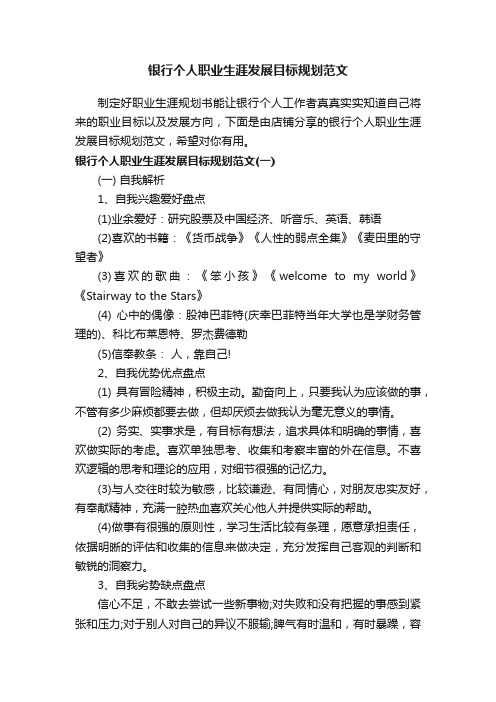 银行个人职业生涯发展目标规划范文

制定好职业生涯规划书能让银行个人工作者真真实实知道自己将来的职业目标以及发展方向，下面是由店铺分享的银行个人职业生涯发展目标规划范文，希望对你有用。

银行个人职业生涯发展目标规划范文(一)

(一) 自我解析

1、自我兴趣爱好盘点

(1)业余爱好：研究股票及中国经济、听音乐、英语、韩语

(2)喜欢的书籍：《货币战争》《人性的弱点全集》《麦田里的守望者》

(3)喜欢的歌曲：《笨小孩》《welcome to my world》《Stairway to the Stars》

(4) 心中的偶像：股神巴菲特(庆幸巴菲特当年大学也是学财务管理的)、科比布莱恩特、罗杰费德勒

(5)信奉教条： 人，靠自己!

2、自我优势优点盘点

(1) 具有冒险精神，积极主动。勤奋向上，只要我认为应该做的事，不管有多少麻烦都要去做，但却厌烦去做我认为毫无意义的事情。

(2) 务实、实事求是，有目标有想法，追求具体和明确的事情，喜欢做实际的考虑。喜欢单独思考、收集和考察丰富的外在信息。不喜欢逻辑的思考和理论的应用，对细节很强的记忆力。

(3)与人交往时较为敏感，比较谦逊、有同情心，对朋友忠实友好，有奉献精神，充满一腔热血喜欢关心他人并提供实际的帮助。

(4)做事有很强的原则性，学习生活比较有条理，愿意承担责任，依据明晰的评估和收集的信息来做决定，充分发挥自己客观的判断和敏锐的洞察力。

3、自我劣势缺点盘点

信心不足，不敢去尝试一些新事物;对失败和没有把握的事感到紧张和压力;对于别人对自己的异议不服输;脾气有时温和，有时暴躁，容